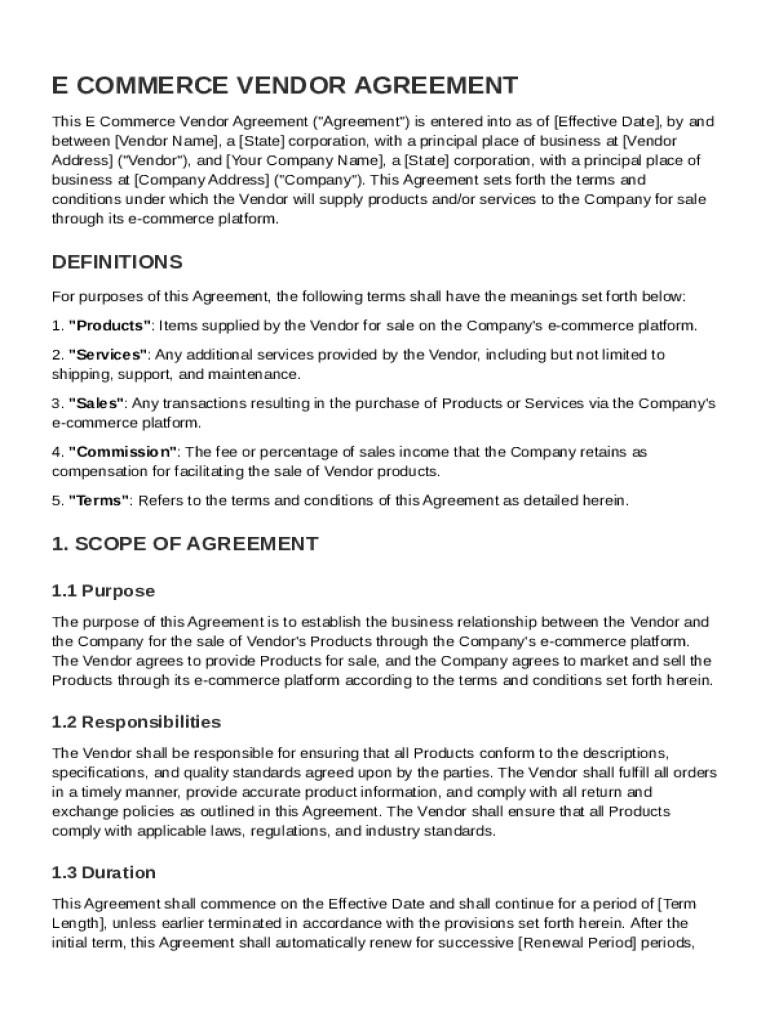 E COMMERCE VENDOR AGREEMENT

This E Commerce Vendor Agreement ("Agreement") is entered into as of [Effective Date], by and between [Vendor Name], a [State] corporation, with a principal place of business at [Vendor Address] ("Vendor"), and [Your Company Name], a [State] corporation, with a principal place of business at [Company Address] ("Company"). This Agreement sets forth the terms and conditions under which the Vendor will supply products and/or services to the Company for sale through its e-commerce platform.

DEFINITIONS

For purposes of this Agreement, the following terms shall have the meanings set forth below:

1. "Products": Items supplied by the Vendor for sale on the Company's e-commerce platform.

2. "Services": Any additional services provided by the Vendor, including but not limited to shipping, support, and maintenance.

3. "Sales": Any transactions resulting in the purchase of Products or Services via the Company's e-commerce platform.

4. "Commission": The fee or percentage of sales income that the Company retains as compensation for facilitating the sale of Vendor products.

5. "Terms": Refers to the terms and conditions of this Agreement as detailed herein.

1. SCOPE OF AGREEMENT

1.1 Purpose

The purpose of this Agreement is to establish the business relationship between the Vendor and the Company for the sale of Vendor's Products through the Company's e-commerce platform. The Vendor agrees to provide Products for sale, and the Company agrees to market and sell the Products through its e-commerce platform according to the terms and conditions set forth herein.

1.2 Responsibilities

The Vendor shall be responsible for ensuring that all Products conform to the descriptions, specifications, and quality standards agreed upon by the parties. The Vendor shall fulfill all orders in a timely manner, provide accurate product information, and comply with all return and exchange policies as outlined in this Agreement. The Vendor shall ensure that all Products comply with applicable laws, regulations, and industry standards.

1.3 Duration

This Agreement shall commence on the Effective Date and shall continue for a period of [Term Length], unless earlier terminated in accordance with the provisions set forth herein. After the initial term, this Agreement shall automatically renew for successive [Renewal Period] periods,